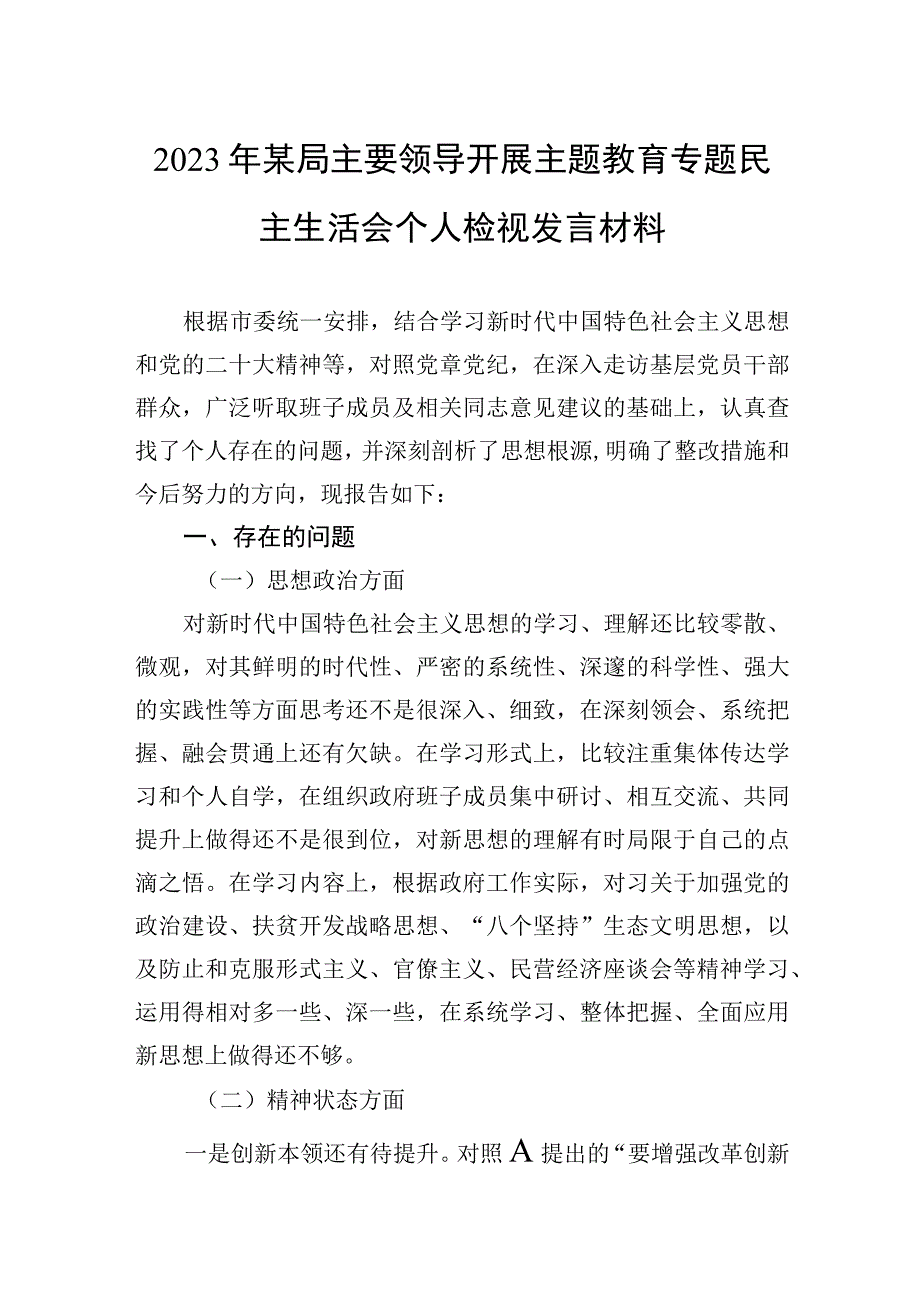 2023年某局主要领导开展主题教育专题民主生活会个人检视发言材料

根据市委统一安排，结合学习新时代中国特色社会主义思想和党的二十大精神等，对照党章党纪，在深入走访基层党员干部群众，广泛听取班子成员及相关同志意见建议的基础上，认真查找了个人存在的问题，并深刻剖析了思想根源,明确了整改措施和今后努力的方向，现报告如下：

一、存在的问题

（一）思想政治方面

对新时代中国特色社会主义思想的学习、理解还比较零散、微观，对其鲜明的时代性、严密的系统性、深邃的科学性、强大的实践性等方面思考还不是很深入、细致，在深刻领会、系统把握、融会贯通上还有欠缺。在学习形式上，比较注重集体传达学习和个人自学，在组织政府班子成员集中研讨、相互交流、共同提升上做得还不是很到位，对新思想的理解有时局限于自己的点滴之悟。在学习内容上，根据政府工作实际，对习关于加强党的政治建设、扶贫开发战略思想、“八个坚持”生态文明思想，以及防止和克服形式主义、官僚主义、民营经济座谈会等精神学习、运用得相对多一些、深一些，在系统学习、整体把握、全面应用新思想上做得还不够。

（二）精神状态方面

一是创新本领还有待提升。对照A提出的“要增强改革创新